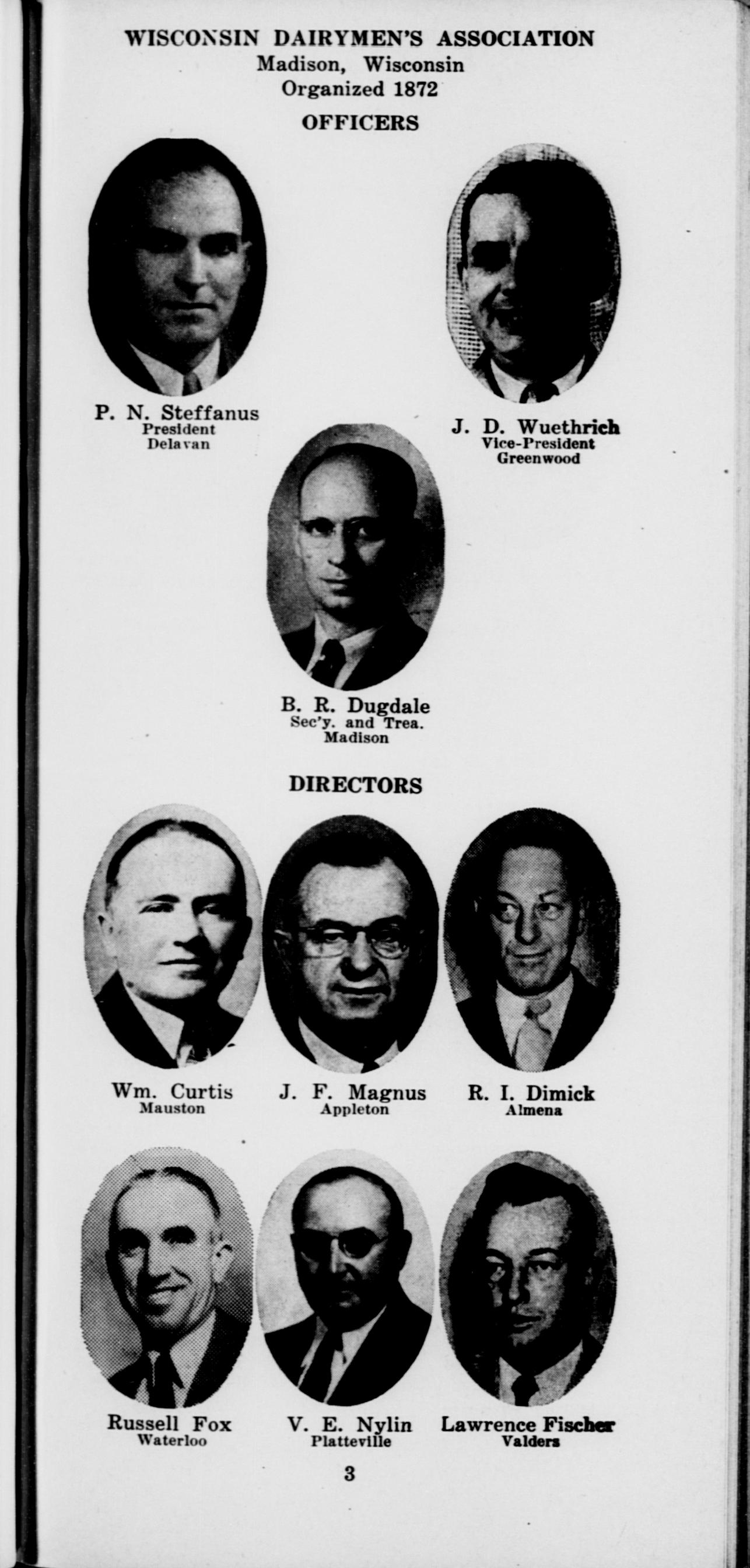 WISCONSIN DAIRYMEN'S ASSOCIATION
Madison, Wisconsin
Organized 1872

OFFICERS

P. N. Steffanus
President
Delavan

J. D. Wuethrich
Vice-President
Greenwood

B. R. Dugdale
Sec'y. and Trea.
Madison

DIRECTORS

Wm. Curtis
Mauston

J. F. Magnus
Appleton

R. I. Dimick
Almena

Russell Fox
Waterloo

V. E. Nylin
Platteville

Lawrence Fischer
Valders

3